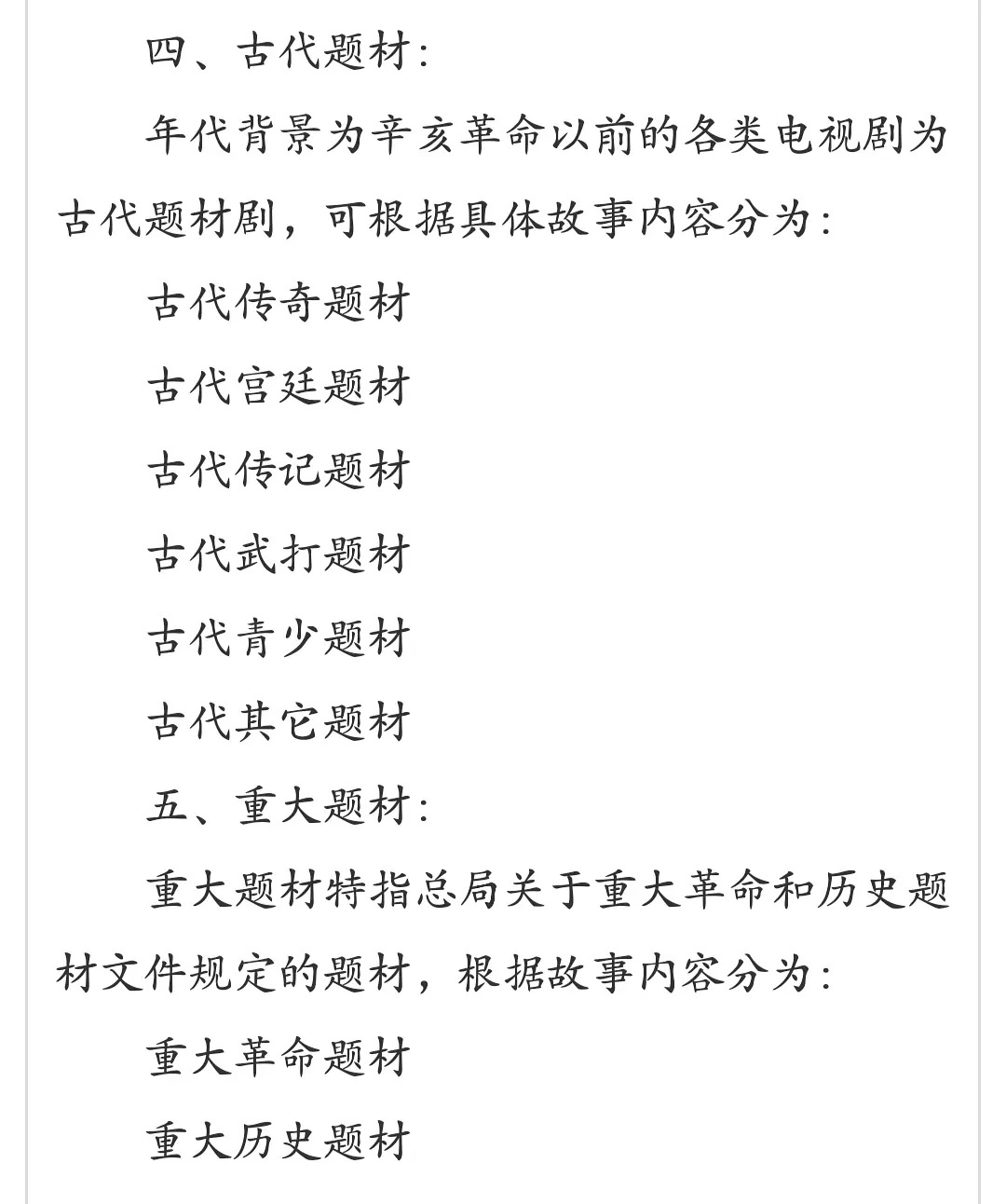 四、古代题材：

年代背景为辛亥革命以前的各类电视剧为古代题材剧，可根据具体故事内容分为：

古代传奇题材

古代宫廷题材

古代传记题材

古代武打题材

古代青少题材

古代其它题材

五、重大题材：

重大题材特指总局关于重大革命和历史题材文件规定的题材，根据故事内容分为：

重大革命题材

重大历史题材